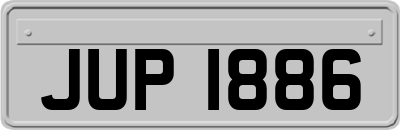 JUP 1886